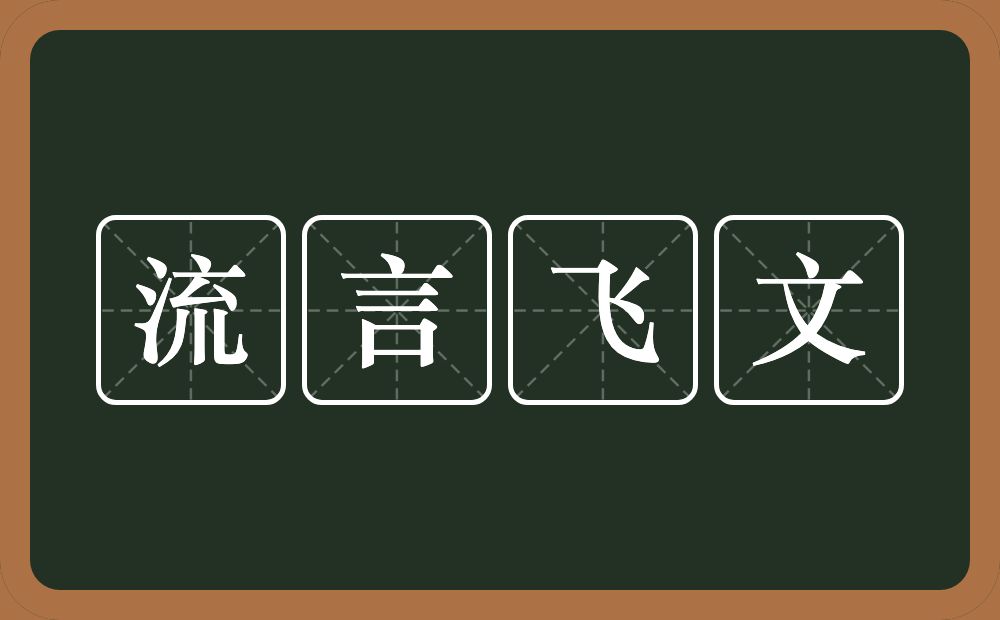 流言飞文